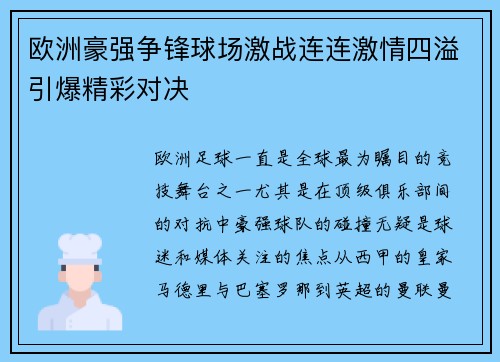 欧洲豪强争锋球场激战连连激情四溢引爆精彩对决

欧洲足球一直是全球最为瞩目的竞技舞台之一尤其是在顶级俱乐部间的对抗中豪强球队的碰撞无疑是球迷和媒体关注的焦点从西甲的皇家马德里与巴塞罗那到英超的曼联曼